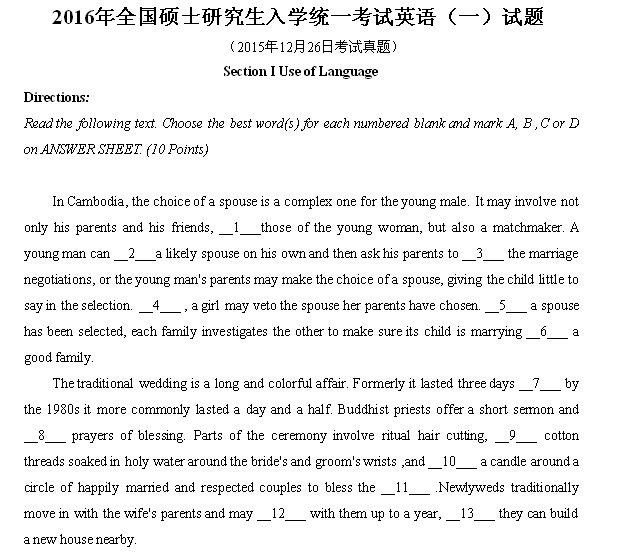 2016年全国硕士研究生入学统一考试英语（一）试题

（2015年12月26日考试真题）

Section I Use of Language

Directions:

Read the following text. Choose the best word(s) for each numbered blank and mark A, B , C or D on ANSWER SHEET. (10 Points)

In Cambodia, the choice of a spouse is a complex one for the young male. It may involve not only his parents and his friends, __1___those of the young woman, but also a matchmaker. A young man can __2___a likely spouse on his own and then ask his parents to __3___ the marriage negotiations, or the young man's parents may make the choice of a spouse, giving the child little to say in the selection. __4___ , a girl may veto the spouse her parents have chosen. __5___ a spouse has been selected, each family investigates the other to make sure its child is marrying __6___ a good family.

The traditional wedding is a long and colorful affair. Formerly it lasted three days __7___ by the 1980s it more commonly lasted a day and a half. Buddhist priests offer a short sermon and __8___ prayers of blessing. Parts of the ceremony involve ritual hair cutting, __9___ cotton threads soaked in holy water around the bride's and groom's wrists ,and __10___ a candle around a circle of happily married and respected couples to bless the __11___ .Newlyweds traditionally move in with the wife's parents and may __12___ with them up to a year, __13___ they can build a new house nearby.